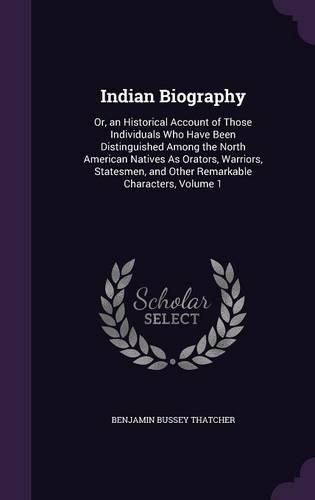 Indian Biography

Or, an Historical Account of Those Individuals Who Have Been Distinguished Among the North American Natives As Orators, Warriors, Statesmen, and Other Remarkable Characters, Volume 1

Scholar
SELECT

BENJAMIN BUSSEY THATCHER